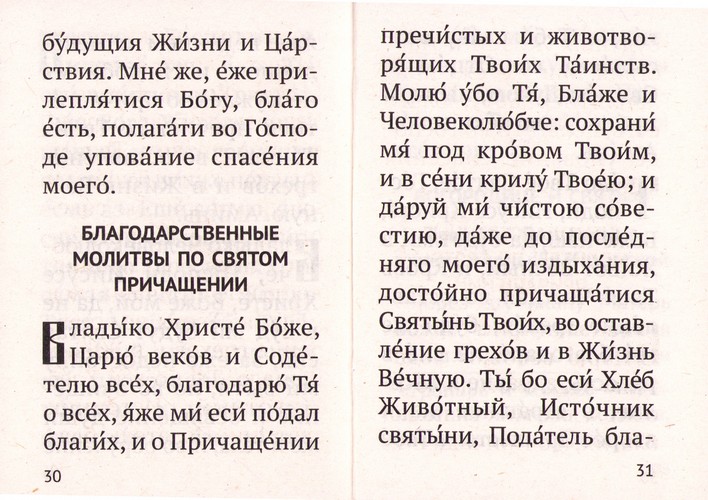 бу́дущия Жи́зни и Ца́рствия. Мне́ же, е́же прилепля́тися Бо́гу, бла́го е́сть, полага́ти во Го́споде упова́ние спасе́ния моего́.

БЛАГОДАРСТВЕННЫЕ МОЛИТВЫ ПО СВЯТОМ ПРИЧАЩЕНИИ

Влады́ко Христе́ Бо́же, Царю́ веко́в и Соде́телю все́х, благодарю́ Тя́ о все́х, я́же ми́ еси́ по́дал благи́х, и о Причаще́нии

30

пречи́стых и животворя́щих Твои́х Та́инств. Молю́ у́бо Тя́, Бла́же и Человеколю́бче: сохрани́ мя́ под кро́вом Твои́м, и в се́ни крилу́ Твое́ю; и да́руй ми́ чи́стою со́вестию, да́же до после́дняго моего́ издыха́ния, досто́йно причаща́тися Святы́нь Твои́х, во оставле́ние грехо́в и в Жи́знь Ве́чную. Ты́ бо еси́ Хле́б Живо́тный, Исто́чник святы́ни, Пода́тель бла-

31